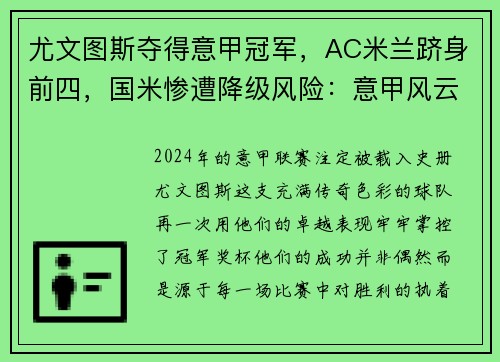 尤文图斯夺得意甲冠军，AC米兰跻身前四，国米惨遭降级风险：意甲风云

2024年的意甲联赛注定被载入史册尤文图斯这支充满传奇色彩的球队再一次用他们的卓越表现牢牢掌控了冠军奖杯他们的成功并非偶然而是源于每一场比赛中对胜利的执着